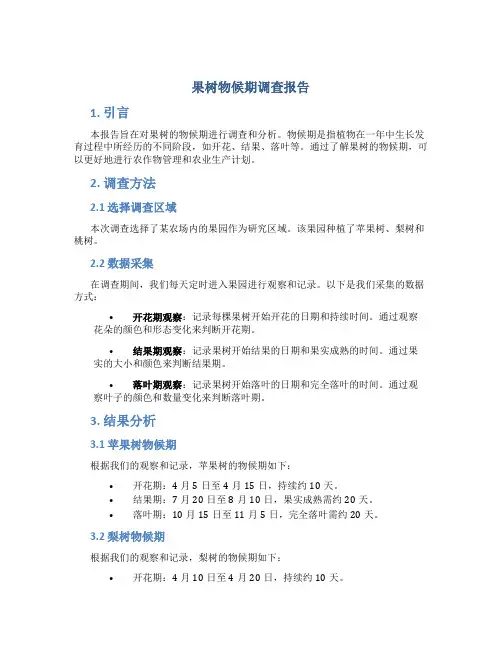 果树物候期调查报告

1. 引言

本报告旨在对果树的物候期进行调查和分析。物候期是指植物在一年中生长发育过程中所经历的不同阶段，如开花、结果、落叶等。通过了解果树的物候期，可以更好地进行农作物管理和农业生产计划。

2. 调查方法

2.1 选择调查区域

本次调查选择了某农场内的果园作为研究区域。该果园种植了苹果树、梨树和桃树。

2.2 数据采集

在调查期间，我们每天定时进入果园进行观察和记录。以下是我们采集的数据方式：

• 开花期观察：记录每棵果树开始开花的日期和持续时间。通过观察花朵的颜色和形态变化来判断开花期。

• 结果期观察：记录果树开始结果的日期和果实成熟的时间。通过果实的大小和颜色来判断结果期。

• 落叶期观察：记录果树开始落叶的日期和完全落叶的时间。通过观察叶子的颜色和数量变化来判断落叶期。

3. 结果分析

3.1 苹果树物候期

根据我们的观察和记录，苹果树的物候期如下：

• 开花期：4 月 5 日至 4 月 15 日，持续约 10 天。
• 结果期：7 月 20 日至 8 月 10 日，果实成熟需约 20 天。
• 落叶期：10 月 15 日至 11 月 5 日，完全落叶需约 20 天。

3.2 梨树物候期

根据我们的观察和记录，梨树的物候期如下：

• 开花期：4 月 10 日至 4 月 20 日，持续约 10 天。